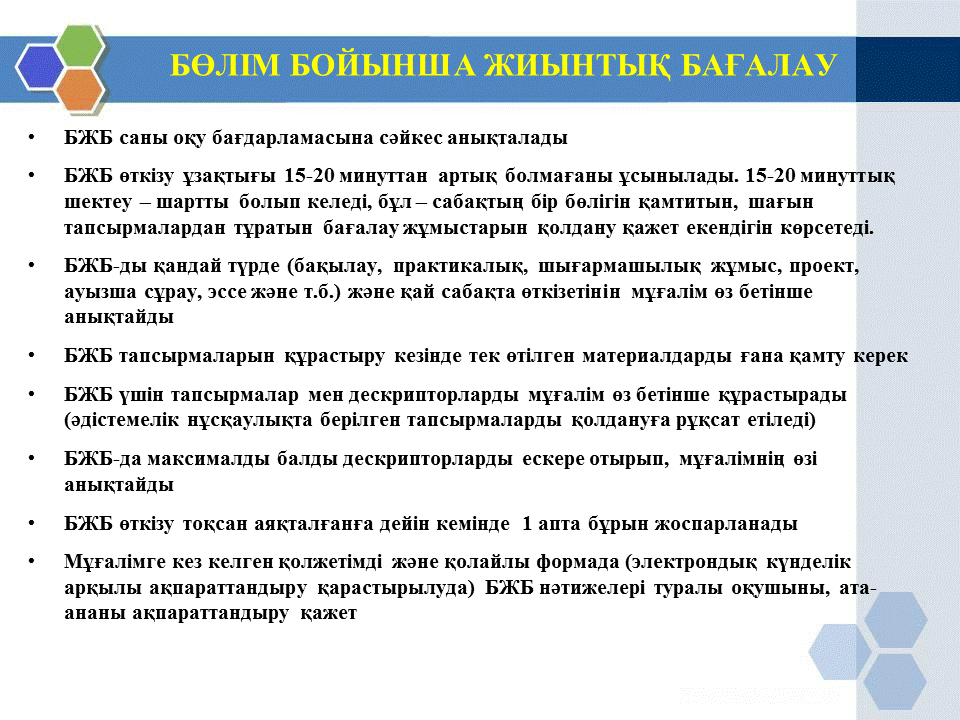 БӨЛІМ БОЙЫНША ЖИЫНТЫҚ БАҒАЛАУ

• БЖБ саны оқу бағдарламасына сәйкес анықталады

• БЖБ өткізу ұзақтығы 15-20 минуттан артық болмағаны ұсынылады. 15-20 минуттық шектеу – шартты болып келеді, бұл – сабақтың бір бөлігін қамтитын, шағын тапсырмалардан тұратын бағалау жұмыстарын қолдану қажет екендігін көрсетеді.

• БЖБ-ды қандай түрде (бақылау, практикалық, шығармашылық жұмыс, проект, ауызша сұрау, эссе және т.б.) және қай сабақта өткізетінін мұғалім өз бетінше анықтайды

• БЖБ тапсырмаларын құрастыру кезінде тек өтілген материалдарды ғана қамту керек

• БЖБ үшін тапсырмалар мен дескрипторларды мұғалім өз бетінше құрастырады (әдістемелік нұсқаулықта берілген тапсырмаларды қолдануға рұқсат етіледі)

• БЖБ-да максималды балды дескрипторларды ескере отырып, мұғалімнің өзі анықтайды

• БЖБ өткізу тоқсан аяқталғанға дейін кемінде 1 апта бұрын жоспарланады

• Мұғалімге кез келген қолжетімді және қолайлы формада (электрондық күнделік арқылы ақпараттандыру қарастырылуда) БЖБ нәтижелері туралы оқушыны, ата-ананы ақпараттандыру қажет